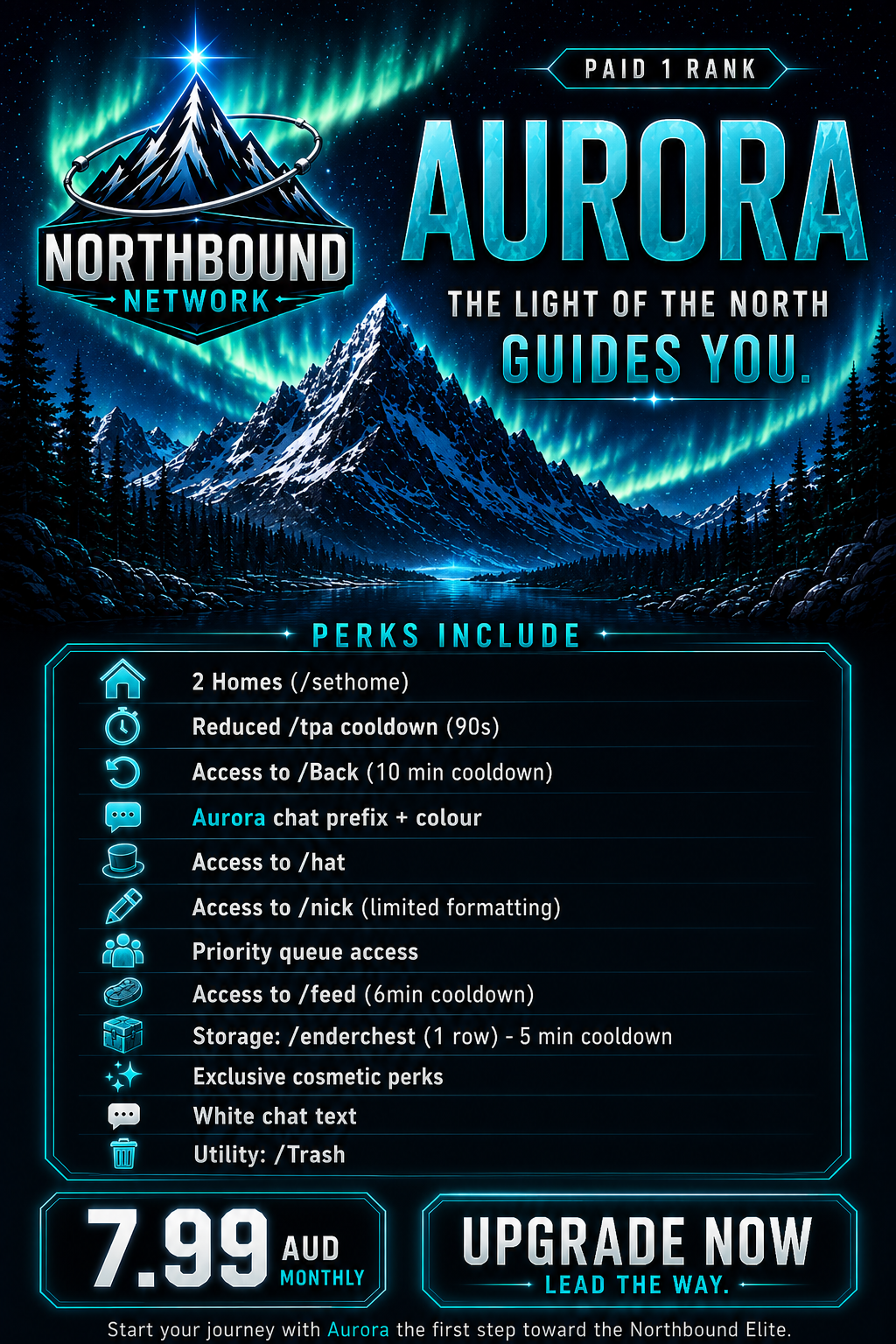 NORTHBOUND
NETWORK

PAID 1 RANK

AURORA

THE LIGHT OF THE NORTH
GUIDES YOU.

PERKS INCLUDE

2 Homes (/sethome)
Reduced /tpa cooldown (90s)
Access to /Back (10 min cooldown)
Aurora chat prefix + colour
Access to /hat
Access to /nick (limited formatting)
Priority queue access
Access to /feed (6min cooldown)
Storage: /enderchest (1 row) - 5 min cooldown
Exclusive cosmetic perks
White chat text
Utility: /Trash

7.99 AUD MONTHLY

UPGRADE NOW
LEAD THE WAY.

Start your journey with Aurora the first step toward the Northbound Elite.